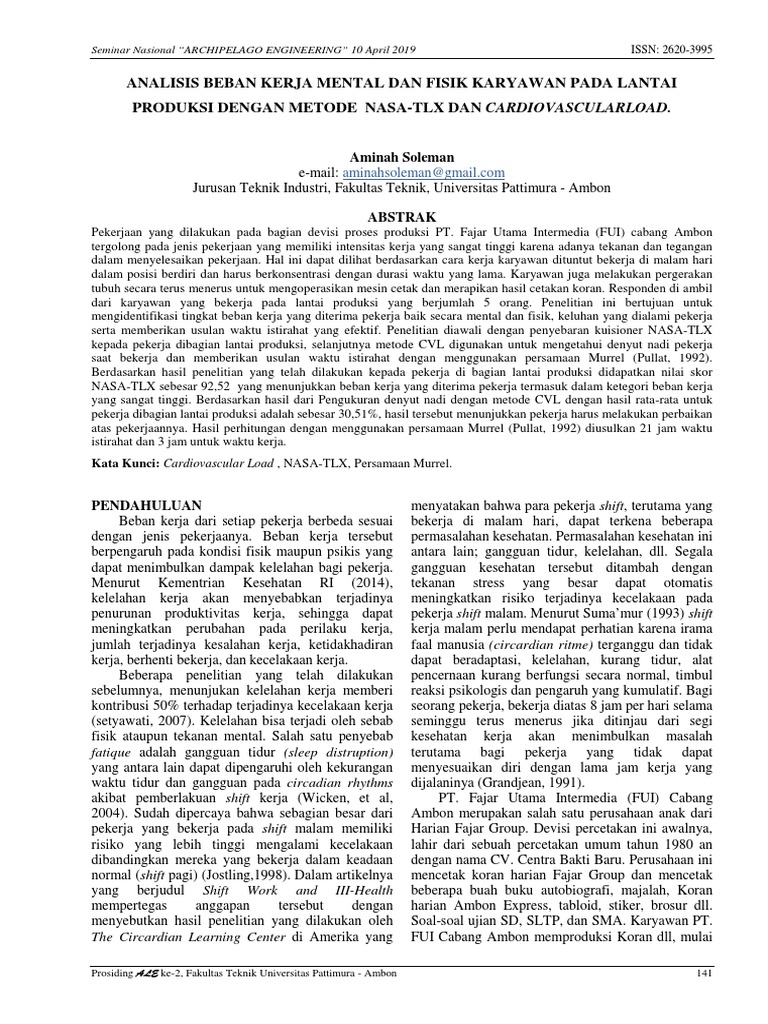 Seminar Nasional "ARCHIPELAGO ENGINEERING" 10 April 2019

ISSN: 2620-3995

ANALISIS BEBAN KERJA MENTAL DAN FISIK KARYAWAN PADA LANTAI PRODUKSI DENGAN METODE NASA-TLX DAN CARDIOVASCULARLOAD.

Aminah Soleman
e-mail: aminahsoleman@gmail.com
Jurusan Teknik Industri, Fakultas Teknik, Universitas Pattimura - Ambon

ABSTRAK

Pekerjaan yang dilakukan pada bagian devisi proses produksi PT. Fajar Utama Intermedia (FUI) cabang Ambon tergolong pada jenis pekerjaan yang memiliki intensitas kerja yang sangat tinggi karena adanya tekanan dan tegangan dalam menyelesaikan pekerjaan. Hal ini dapat dilihat berdasarkan cara kerja karyawan dituntut bekerja di malam hari dalam posisi berdiri dan harus berkonsentrasi dengan durasi waktu yang lama. Karyawan juga melakukan pergerakan tubuh secara terus menerus untuk mengoperasikan mesin cetak dan merapikan hasil cetakan koran. Responden di ambil dari karyawan yang bekerja pada lantai produksi yang berjumlah 5 orang. Penelitian ini bertujuan untuk mengidentifikasi tingkat beban kerja yang diterima pekerja baik secara mental dan fisik, keluhan yang dialami pekerja serta memberikan usulan waktu istirahat yang efektif. Penelitian diawali dengan penyebaran kuisioner NASA-TLX kepada pekerja dibagian lantai produksi, selanjutnya metode CVL digunakan untuk mengetahui denyut nadi pekerja saat bekerja dan memberikan usulan waktu istirahat dengan menggunakan persamaan Murrel (Pullat, 1992). Berdasarkan hasil penelitian yang telah dilakukan kepada pekerja di bagian lantai produksi didapatkan nilai skor NASA-TLX sebesar 92,52 yang menunjukkan beban kerja yang diterima pekerja termasuk dalam ketegori beban kerja yang sangat tinggi. Berdasarkan hasil dari Pengukuran denyut nadi dengan metode CVL dengan hasil rata-rata untuk pekerja dibagian lantai produksi adalah sebesar 30,51%, hasil tersebut menunjukkan pekerja harus melakukan perbaikan atas pekerjaannya. Hasil perhitungan dengan menggunakan persamaan Murrel (Pullat, 1992) diusulkan 21 jam waktu istirahat dan 3 jam untuk waktu kerja.

Kata Kunci: Cardiovascular Load , NASA-TLX, Persamaan Murrel.

PENDAHULUAN
Beban kerja dari setiap pekerja berbeda sesuai dengan jenis pekerjaanya. Beban kerja tersebut berpengaruh pada kondisi fisik maupun psikis yang dapat menimbulkan dampak kelelahan bagi pekerja. Menurut Kementrian Kesehatan RI (2014), kelelahan kerja akan menyebabkan terjadinya penurunan produktivitas kerja, sehingga dapat meningkatkan perubahan pada perilaku kerja, jumlah terjadinya kesalahan kerja, ketidakhadiran kerja, berhenti bekerja, dan kecelakaan kerja.

Beberapa penelitian yang telah dilakukan sebelumnya, menunjukan kelelahan kerja memberi kontribusi 50% terhadap terjadinya kecelakaan kerja (setyawati, 2007). Kelelahan bisa terjadi oleh sebab fisik ataupun tekanan mental. Salah satu penyebab fatique adalah gangguan tidur (sleep distruption) yang antara lain dapat dipengaruhi oleh kekurangan waktu tidur dan gangguan pada circadian rhythms akibat pemberlakuan shift kerja (Wicken, et al, 2004). Sudah dipercaya bahwa sebagian besar dari pekerja yang bekerja pada shift malam memiliki risiko yang lebih tinggi mengalami kecelakaan dibandingkan mereka yang bekerja dalam keadaan normal (shift pagi) (Jostling,1998). Dalam artikelnya yang berjudul Shift Work and III-Health mempertegas anggapan tersebut dengan menyebutkan hasil penelitian yang dilakukan oleh The Circardian Learning Center di Amerika yang

menyatakan bahwa para pekerja shift, terutama yang bekerja di malam hari, dapat terkena beberapa permasalahan kesehatan. Permasalahan kesehatan ini antara lain; gangguan tidur, kelelahan, dll. Segala gangguan kesehatan tersebut ditambah dengan tekanan stress yang besar dapat otomatis meningkatkan risiko terjadinya kecelakaan pada pekerja shift malam. Menurut Suma'mur (1993) shift kerja malam perlu mendapat perhatian karena irama faal manusia (circardian ritme) terganggu dan tidak dapat beradaptasi, kelelahan, kurang tidur, alat pencernaan kurang berfungsi secara normal, timbul reaksi psikologis dan pengaruh yang kumulatif. Bagi seorang pekerja, bekerja diatas 8 jam per hari selama seminggu terus menerus jika ditinjau dari segi kesehatan kerja akan menimbulkan masalah terutama bagi pekerja yang tidak dapat menyesuaikan diri dengan lama jam kerja yang dijalaninya (Grandjean, 1991).

PT. Fajar Utama Intermedia (FUI) Cabang Ambon merupakan salah satu perusahaan anak dari Harian Fajar Group. Devisi percetakan ini awalnya, lahir dari sebuah percetakan umum tahun 1980 an dengan nama CV. Centra Bakti Baru. Perusahaan ini mencetak koran harian Fajar Group dan mencetak beberapa buah buku autobiografi, majalah, Koran harian Ambon Express, tabloid, stiker, brosur dll. Soal-soal ujian SD, SLTP, dan SMA. Karyawan PT. FUI Cabang Ambon memproduksi Koran dll, mulai

Prosiding ALE ke-2, Fakultas Teknik Universitas Pattimura - Ambon

141